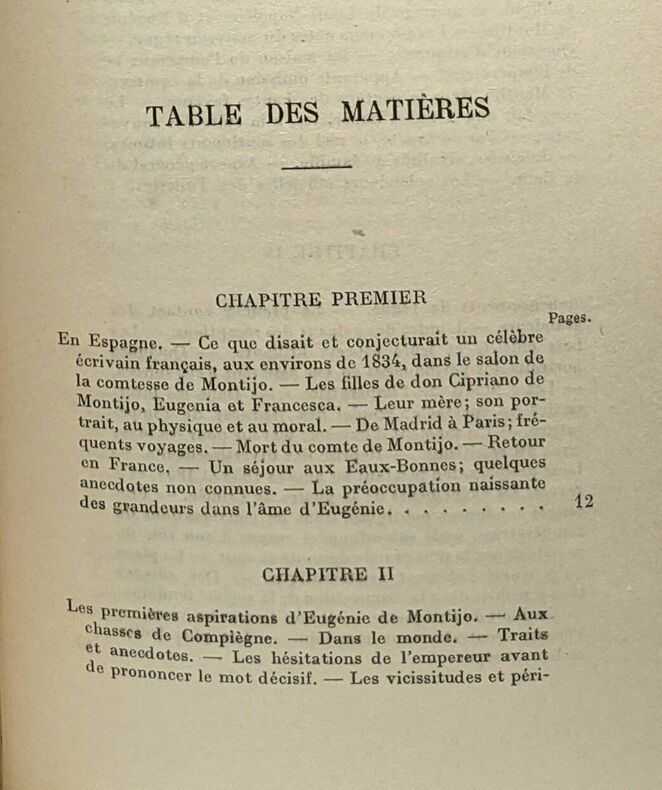 TABLE DES MATIÈRES

CHAPITRE PREMIER

Pages.

En Espagne. — Ce que disait et conjecturait un célèbre écrivain français, aux environs de 1834, dans le salon de la comtesse de Montijo. — Les filles de don Cipriano de Montijo, Eugenia et Francesca. — Leur mère; son portrait, au physique et au moral. — De Madrid à Paris; fréquents voyages. — Mort du comte de Montijo. — Retour en France. — Un séjour aux Eaux-Bonnes; quelques anecdotes non connues. — La préoccupation naissante des grandeurs dans l'âme d'Eugénie. . . . . . . . . 12

CHAPITRE II

Les premières aspirations d'Eugénie de Montijo. — Aux chasses de Compiègne. — Dans le monde. — Traits et anecdotes. — Les hésitations de l'empereur avant de prononcer le mot décisif. — Les vicissitudes et péri-